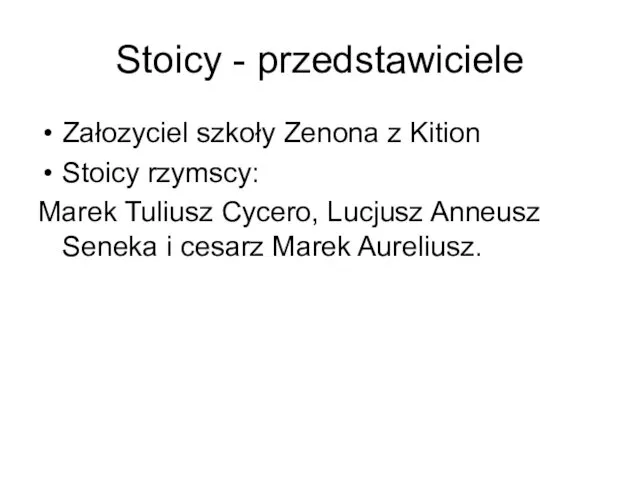 Stoicy - przedstawiciele

• Załozyciel szkoły Zenona z Kition
• Stoicy rzymscy:

Marek Tuliusz Cycero, Lucjusz Anneusz Seneka i cesarz Marek Aureliusz.